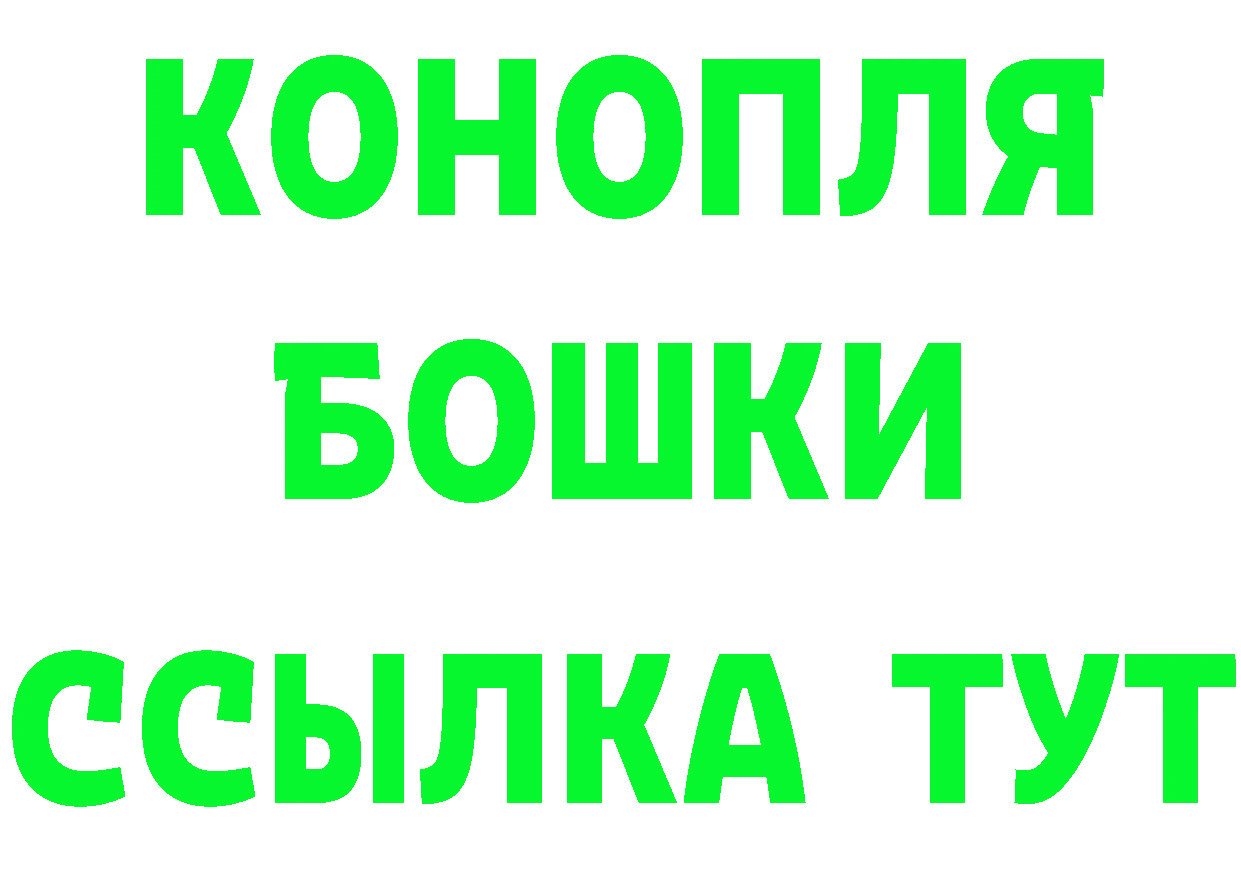 КОНОПЛЯ
БОШКИ
ССЫЛКА ТУТ